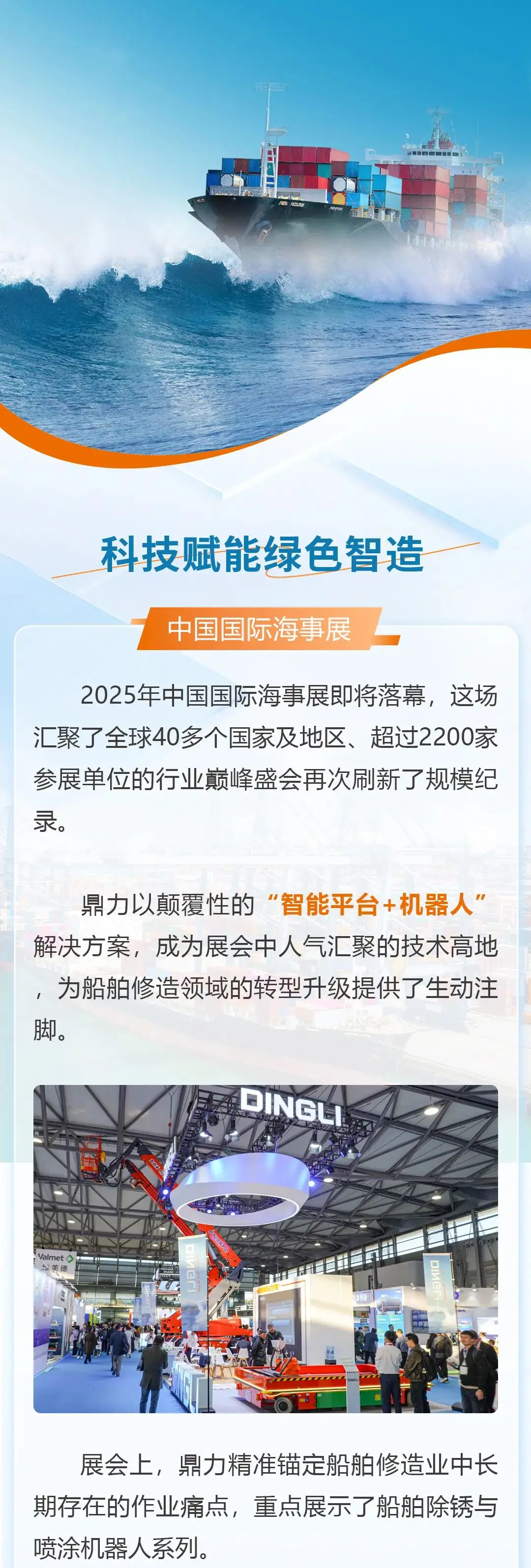 科技赋能绿色智造

中国国际海事展

2025年中国国际海事展即将落幕，这场汇聚了全球40多个国家及地区、超过2200家参展单位的行业巅峰盛会再次刷新了规模纪录。

鼎力以颠覆性的“智能平台+机器人”解决方案，成为展会中人气汇聚的技术高地，为船舶修造领域的转型升级提供了生动注脚。

DINGLI

展会上，鼎力精准锚定船舶修造业中长期存在的作业痛点，重点展示了船舶除锈与喷涂机器人系列。